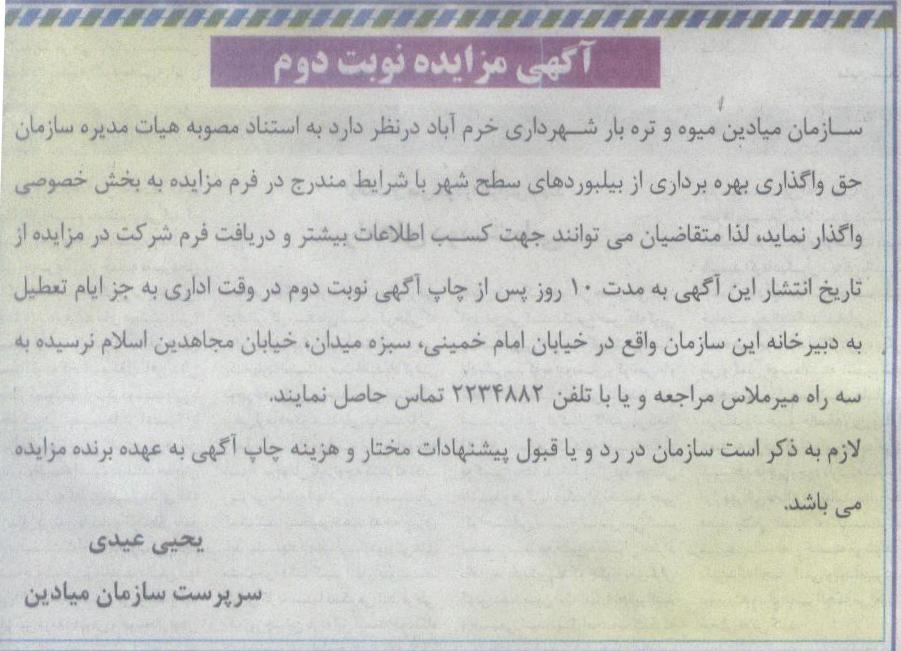 آگهی مزایده نوبت دوم

سازمان میادین میوه و تره بار شهرداری خرم آباد درنظر دارد به استناد مصوبه هیات مدیره سازمان حق واگذاری بهره برداری از بیلبوردهای سطح شهر با شرایط مندرج در فرم مزایده به بخش خصوصی واگذار نماید، لذا متقاضیان می توانند جهت کسب اطلاعات بیشتر و دریافت فرم شرکت در مزایده از تاریخ انتشار این آگهی به مدت ۱۰ روز پس از چاپ آگهی نوبت دوم در وقت اداری به جز ایام تعطیل به دبیرخانه این سازمان واقع در خیابان امام خمینی، سبزه میدان، خیابان مجاهدین اسلام نرسیده به سه راه میرملاس مراجعه و یا با تلفن ۲۲۳۴۸۸۲ تماس حاصل نمایند.

لازم به ذکر است سازمان در رد و یا قبول پیشنهادات مختار و هزینه چاپ آگهی به عهده برنده مزایده می باشد.

یحیی عیدی

سرپرست سازمان میادین